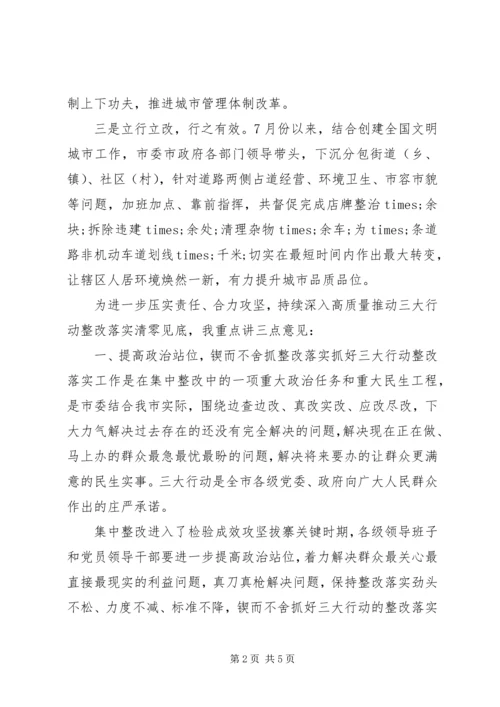 制上下功夫，推进城市管理体制改革。

三是立行立改，行之有效。7月份以来，结合创建全国文明城市工作，市委市政府各部门领导带头，下沉分包街道（乡、镇）、社区（村），针对道路两侧占道经营、环境卫生、市容市貌等问题，加班加点、靠前指挥，共督促完成店牌整治times;余块;拆除违建times;余处;清理杂物times;余车;为times;条道路非机动车道划线times;千米;切实在最短时间内作出最大转变，让辖区人居环境焕然一新，有力提升城市品质品位。

为进一步压实责任、合力攻坚，持续深入高质量推动三大行动整改落实清零见底，我重点讲三点意见：

一、提高政治站位，锲而不舍抓整改落实抓好三大行动整改落实工作是在集中整改中的一项重大政治任务和重大民生工程，是市委结合我市实际，围绕边查边改、真改实改、应改尽改，下大力气解决过去存在的还没有完全解决的问题，解决现在正在做、马上办的群众最急最忧最盼的问题，解决将来要办的让群众更满意的民生实事。三大行动是全市各级党委、政府向广大人民群众作出的庄严承诺。

集中整改进入了检验成效攻坚拔寨关键时期，各级领导班子和党员领导干部要进一步提高政治站位，着力解决群众最关心最直接最现实的利益问题，真刀真枪解决问题，保持整改落实劲头不松、力度不减、标准不降，锲而不舍抓好三大行动的整改落实

第2页 共5页